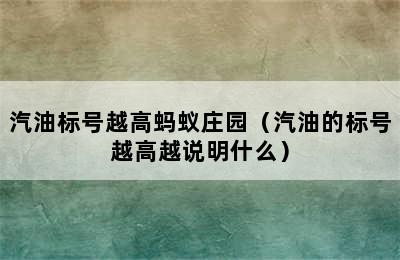 汽油标号越高蚂蚁庄园（汽油的标号越高越说明什么）